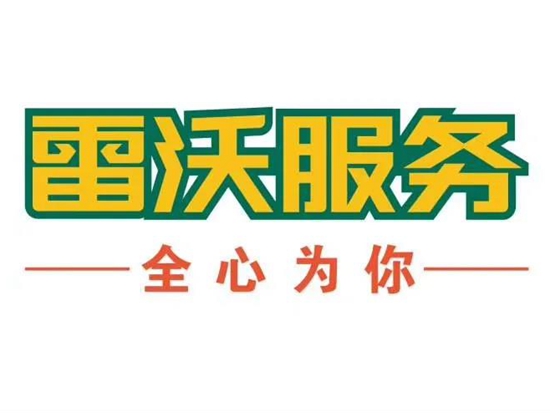 雷沃服务

全心为你